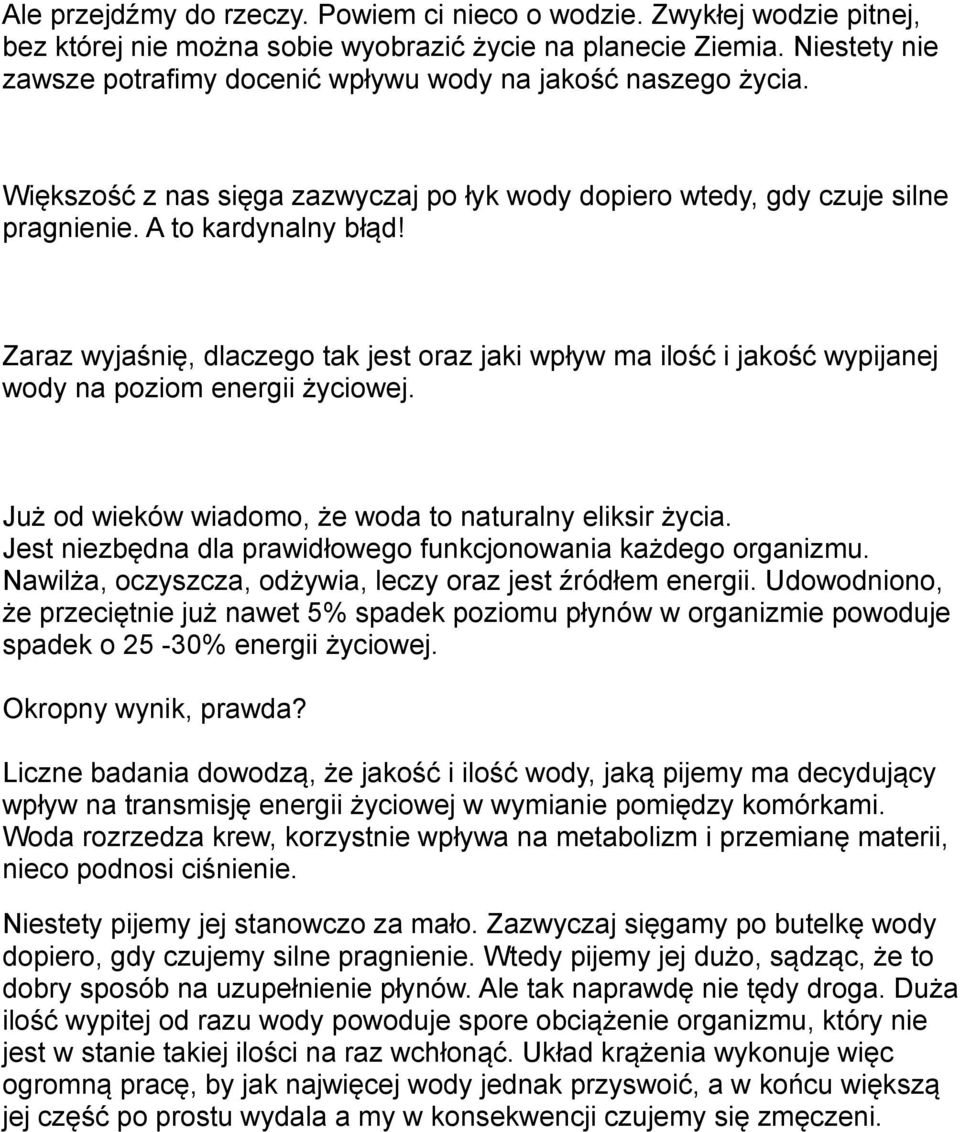 Ale przejdźmy do rzeczy. Powiem ci nieco o wodzie. Zwykłej wodzie pitnej, bez której nie można sobie wyobrazić życie na planecie Ziemia. Niestety nie zawsze potrafimy docenić wpływu wody na jakość naszego życia.

Większość z nas sięga zazwyczaj po łyk wody dopiero wtedy, gdy czuje silne pragnienie. A to kardynalny błąd!

Zaraz wyjaśnię, dlaczego tak jest oraz jaki wpływ ma ilość i jakość wypijanej wody na poziom energii życiowej.

Już od wieków wiadomo, że woda to naturalny eliksir życia. Jest niezbędna dla prawidłowego funkcjonowania każdego organizmu. Nawilża, oczyszcza, odżywia, leczy oraz jest źródłem energii. Udowodniono, że przeciętnie już nawet 5% spadek poziomu płynów w organizmie powoduje spadek o 25 -30% energii życiowej.

Okropny wynik, prawda?

Liczne badania dowodzą, że jakość i ilość wody, jaką pijemy ma decydujący wpływ na transmisję energii życiowej w wymianie pomiędzy komórkami. Woda rozrzedza krew, korzystnie wpływa na metabolizm i przemianę materii, nieco podnosi ciśnienie.

Niestety pijemy jej stanowczo za mało. Zazwyczaj sięgamy po butelkę wody dopiero, gdy czujemy silne pragnienie. Wtedy pijemy jej dużo, sądząc, że to dobry sposób na uzupełnienie płynów. Ale tak naprawdę nie tędy droga. Duża ilość wypitej od razu wody powoduje spore obciążenie organizmu, który nie jest w stanie takiej ilości na raz wchłonąć. Układ krążenia wykonuje więc ogromną pracę, by jak najwięcej wody jednak przyswoić, a w końcu większą jej część po prostu wydala a my w konsekwencji czujemy się zmęczeni.